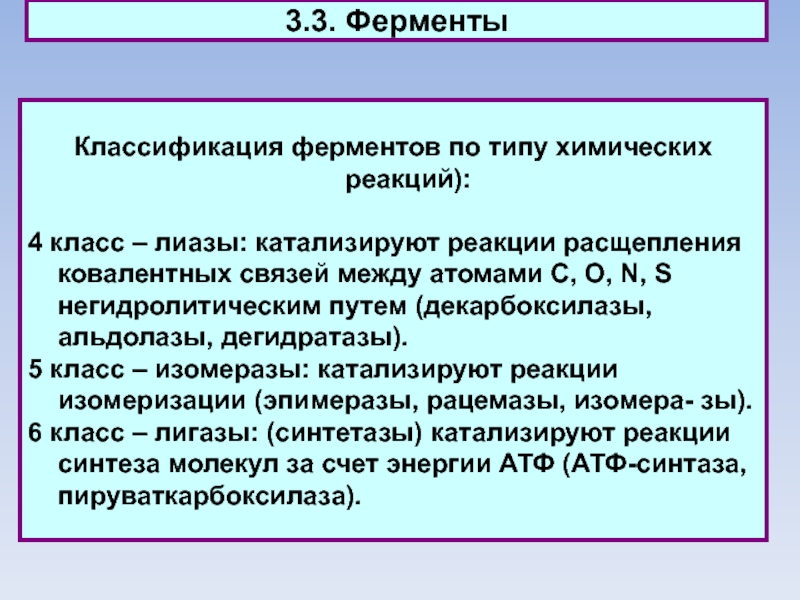 3.3. Ферменты

Классификация ферментов по типу химических реакций):

4 класс – лиазы: катализируют реакции расщепления ковалентных связей между атомами C, O, N, S негидролитическим путем (декарбоксилазы, альдолазы, дегидратазы).

5 класс – изомеразы: катализируют реакции изомеризации (эпимеразы, рацемазы, изомера- зы).

6 класс – лигазы: (синтетазы) катализируют реакции синтеза молекул за счет энергии АТФ (АТФ-синтаза, пируваткарбоксилаза).